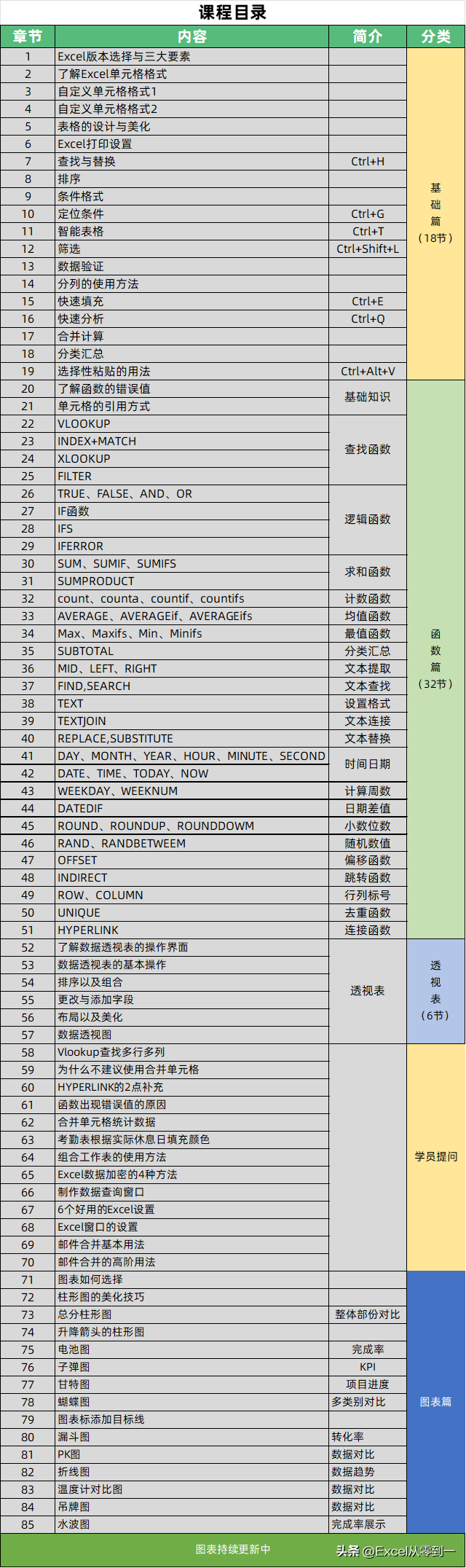 课程目录

| 章节 | 内容 | 简介 | 分类 |
|---|---|---|---|
| 1 | Excel版本选择与三大要素 | | 基础篇（18节） |
| 2 | 了解Excel单元格格式 | | |
| 3 | 自定义单元格格式1 | | |
| 4 | 自定义单元格格式2 | | |
| 5 | 表格的设计与美化 | | |
| 6 | Excel打印设置 | | |
| 7 | 查找与替换 | Ctrl+H | |
| 8 | 排序 | | |
| 9 | 条件格式 | | |
| 10 | 定位条件 | Ctrl+G | |
| 11 | 智能表格 | Ctrl+T | |
| 12 | 筛选 | Ctrl+Shift+L | |
| 13 | 数据验证 | | |
| 14 | 分列的使用方法 | | |
| 15 | 快速填充 | Ctrl+E | |
| 16 | 快速分析 | Ctrl+Q | |
| 17 | 合并计算 | | |
| 18 | 分类汇总 | | |
| 19 | 选择性粘贴的用法 | Ctrl+Alt+V | |
| 20 | 了解函数的错误值 | 基础知识 | 函数篇（32节） |
| 21 | 单元格的引用方式 | | |
| 22 | VLOOKUP | 查找函数 | |
| 23 | INDEX+MATCH | | |
| 24 | XLOOKUP | | |
| 25 | FILTER | | |
| 26 | TRUE、FALSE、AND、OR | 逻辑函数 | |
| 27 | IF函数 | | |
| 28 | IFS | | |
| 29 | IFERROR | | |
| 30 | SUM、SUMIF、SUMIFS | 求和函数 | |
| 31 | SUMPRODUCT | | |
| 32 | count、counta、countif、countifs | 计数函数 | |
| 33 | AVERAGE、AVERAGEif、AVERAGEifs | 均值函数 | |
| 34 | Max、Maxifs、Min、Minifs | 最值函数 | |
| 35 | SUBTOTAL | 分类汇总 | |
| 36 | MID、LEFT、RIGHT | 文本提取 | |
| 37 | FIND,SEARCH | 文本查找 | |
| 38 | TEXT | 设置格式 | |
| 39 | TEXTJOIN | 文本连接 | |
| 40 | REPLACE,SUBSTITUTE | 文本替换 | |
| 41 | DAY、MONTH、YEAR、HOUR、MINUTE、SECOND | 时间日期 | |
| 42 | DATE、TIME、TODAY、NOW | | |
| 43 | WEEKDAY、WEEKNUM | 计算周数 | |
| 44 | DATEDIF | 日期差值 | |
| 45 | ROUND、ROUNDUP、ROUNDDOWM | 小数位数 | |
| 46 | RAND、RANDBETWEEM | 随机数值 | |
| 47 | OFFSET | 偏移函数 | |
| 48 | INDIRECT | 跳转函数 | |
| 49 | ROW、COLUMN | 行列标号 | |
| 50 | UNIQUE | 去重函数 | |
| 51 | HYPERLINK | 连接函数 | |
| 52 | 了解数据透视表的操作界面 | 透视表 | 透视表（6节） |
| 53 | 数据透视表的基本操作 | | |
| 54 | 排序以及组合 | | |
| 55 | 更改与添加字段 | | |
| 56 | 布局以及美化 | | |
| 57 | 数据透视图 | | |
| 58 | Vlookup查找多行多列 | | 学员提问 |
| 59 | 为什么不建议使用合并单元格 | | |
| 60 | HYPERLINK的2点补充 | | |
| 61 | 函数出现错误值的原因 | | |
| 62 | 合并单元格统计数据 | | |
| 63 | 考勤表根据实际休息日填充颜色 | | |
| 64 | 组合工作表的使用方法 | | |
| 65 | Excel数据加密的4种方法 | | |
| 66 | 制作数据查询窗口 | | |
| 67 | 6个好用的Excel设置 | | |
| 68 | Excel窗口的设置 | | |
| 69 | 邮件合并基本用法 | | |
| 70 | 邮件合并的高阶用法 | | |
| 71 | 图表如何选择 | | 图表篇 |
| 72 | 柱形图的美化技巧 | | |
| 73 | 总分柱形图 | 整体部份对比 | |
| 74 | 升降箭头的柱形图 | | |
| 75 | 电池图 | 完成率 | |
| 76 | 子弹图 | KPI | |
| 77 | 甘特图 | 项目进度 | |
| 78 | 蝴蝶图 | 多类别对比 | |
| 79 | 图表标添加目标线 | | |
| 80 | 漏斗图 | 转化率 | |
| 81 | PK图 | 数据对比 | |
| 82 | 折线图 | 数据趋势 | |
| 83 | 温度计对比图 | 数据对比 | |
| 84 | 吊牌图 | 数据对比 | |
| 85 | 水波图 | 完成率展示 | |

图表持续更新中

头条 @Excel从零到一